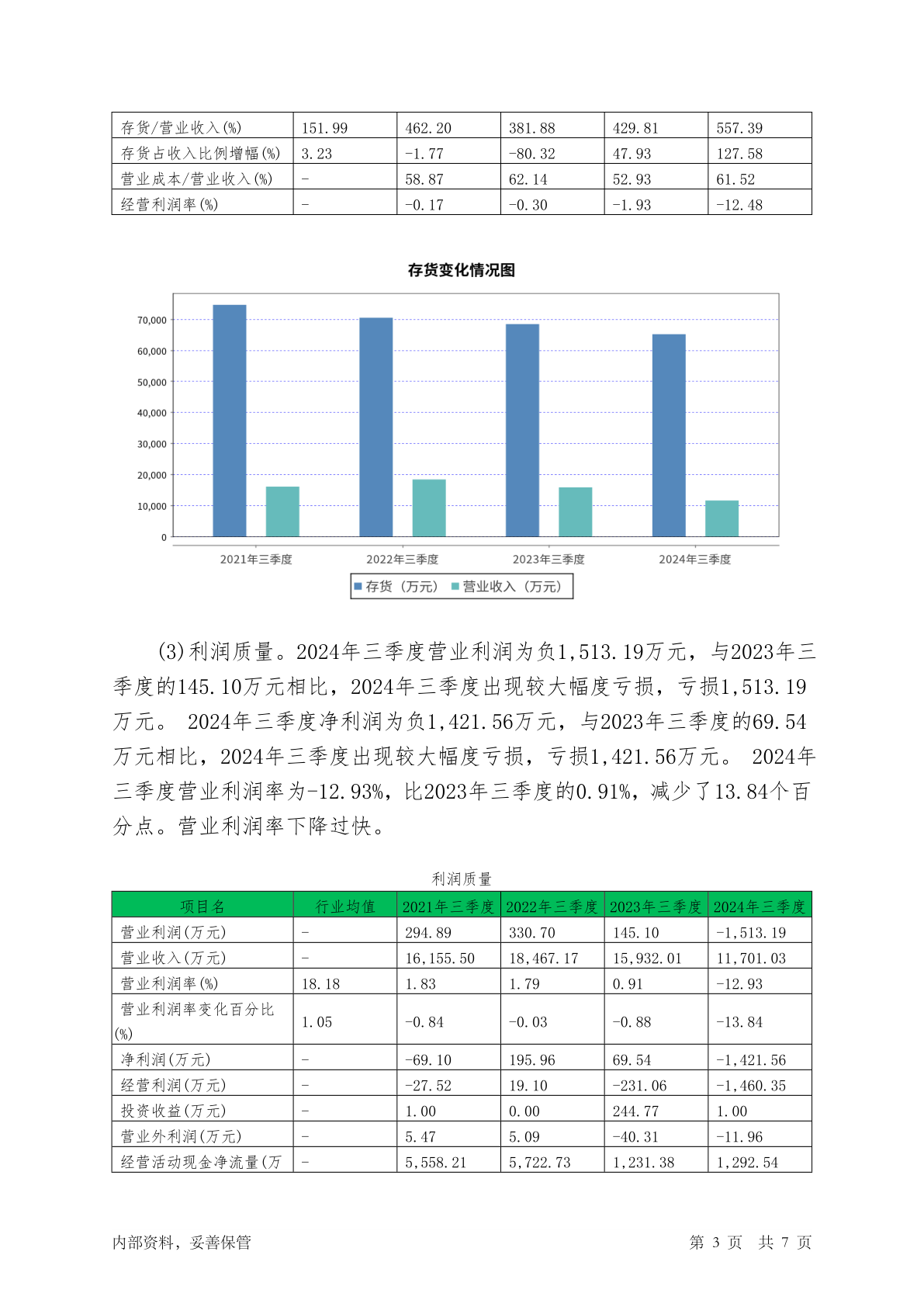 | 存货/营业收入(%) | 151.99 | 462.20 | 381.88 | 429.81 | 557.39 |
|---|---|---|---|---|---|
| 存货占收入比例增幅(%) | 3.23 | -1.77 | -80.32 | 47.93 | 127.58 |
| 营业成本/营业收入(%) | - | 58.87 | 62.14 | 52.93 | 61.52 |
| 经营利润率(%) | - | -0.17 | -0.30 | -1.93 | -12.48 |

存货变化情况图

70,000
60,000
50,000
40,000
30,000
20,000
10,000
0

2021年三季度 2022年三季度 2023年三季度 2024年三季度

存货（万元） 营业收入（万元）

(3)利润质量。2024年三季度营业利润为负1,513.19万元，与2023年三季度的145.10万元相比，2024年三季度出现较大幅度亏损，亏损1,513.19万元。 2024年三季度净利润为负1,421.56万元，与2023年三季度的69.54万元相比，2024年三季度出现较大幅度亏损，亏损1,421.56万元。 2024年三季度营业利润率为-12.93%，比2023年三季度的0.91%，减少了13.84个百分点。营业利润率下降过快。

利润质量

| 项目名 | 行业均值 | 2021年三季度 | 2022年三季度 | 2023年三季度 | 2024年三季度 |
|---|---|---|---|---|---|
| 营业利润(万元) | - | 294.89 | 330.70 | 145.10 | -1,513.19 |
| 营业收入(万元) | - | 16,155.50 | 18,467.17 | 15,932.01 | 11,701.03 |
| 营业利润率(%) | 18.18 | 1.83 | 1.79 | 0.91 | -12.93 |
| 营业利润率变化百分比(%) | 1.05 | -0.84 | -0.03 | -0.88 | -13.84 |
| 净利润(万元) | - | -69.10 | 195.96 | 69.54 | -1,421.56 |
| 经营利润(万元) | - | -27.52 | 19.10 | -231.06 | -1,460.35 |
| 投资收益(万元) | - | 1.00 | 0.00 | 244.77 | 1.00 |
| 营业外利润(万元) | - | 5.47 | 5.09 | -40.31 | -11.96 |
| 经营活动现金净流量(万 | - | 5,558.21 | 5,722.73 | 1,231.38 | 1,292.54 |

内部资料，妥善保管 第 3 页 共 7 页